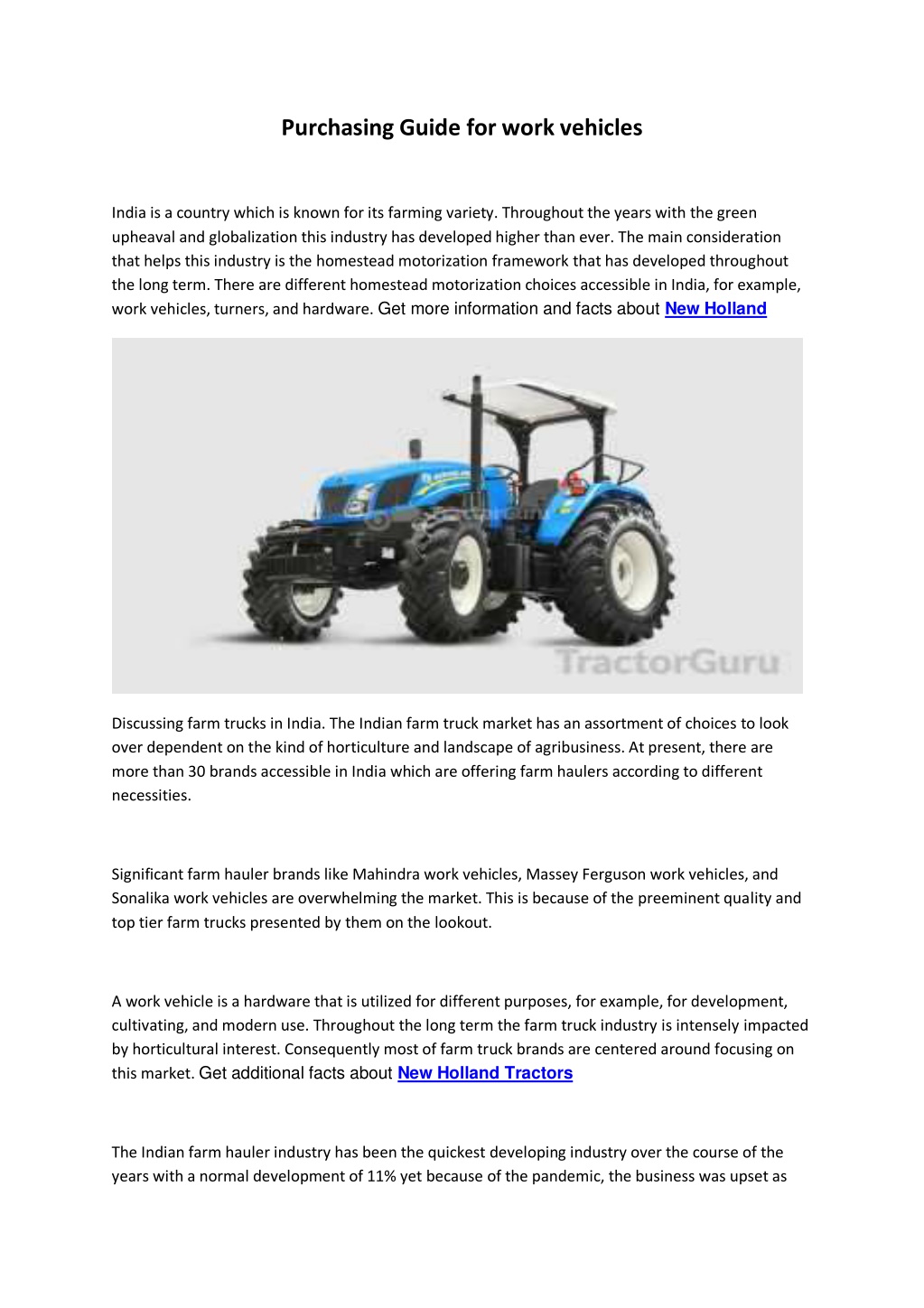 Purchasing Guide for work vehicles

India is a country which is known for its farming variety. Throughout the years with the green upheaval and globalization this industry has developed higher than ever. The main consideration that helps this industry is the homestead motorization framework that has developed throughout the long term. There are different homestead motorization choices accessible in India, for example, work vehicles, turners, and hardware. Get more information and facts about New Holland

TractorGuru

Discussing farm trucks in India. The Indian farm truck market has an assortment of choices to look over dependent on the kind of horticulture and landscape of agribusiness. At present, there are more than 30 brands accessible in India which are offering farm haulers according to different necessities.

Significant farm hauler brands like Mahindra work vehicles, Massey Ferguson work vehicles, and Sonalika work vehicles are overwhelming the market. This is because of the preeminent quality and top tier farm trucks presented by them on the lookout.

A work vehicle is a hardware that is utilized for different purposes, for example, for development, cultivating, and modern use. Throughout the long term the farm truck industry is intensely impacted by horticultural interest. Consequently most of farm truck brands are centered around focusing on this market. Get additional facts about New Holland Tractors

The Indian farm hauler industry has been the quickest developing industry over the course of the years with a normal development of 11% yet because of the pandemic, the business was upset as